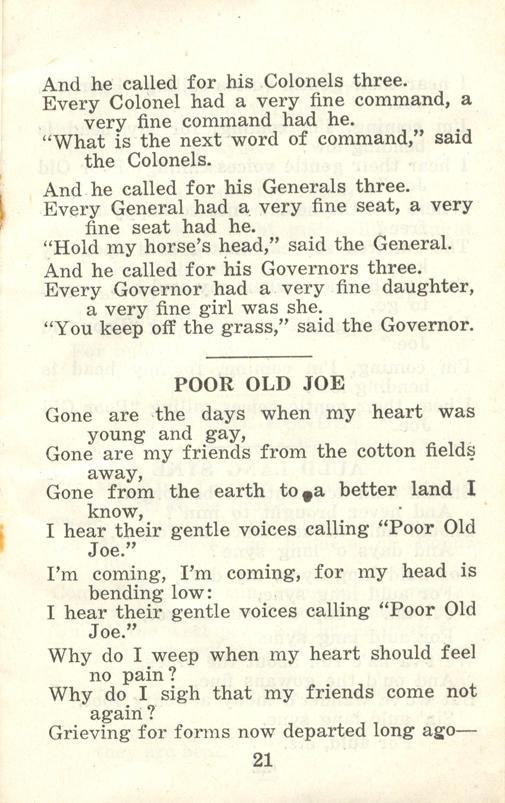 And he called for his Colonels three.
Every Colonel had a very fine command, a very fine command had he.
"What is the next word of command," said the Colonels.

And he called for his Generals three.
Every General had a very fine seat, a very fine seat had he.
"Hold my horse's head," said the General.

And he called for his Governors three.
Every Governor had a very fine daughter, a very fine girl was she.
"You keep off the grass," said the Governor.

POOR OLD JOE

Gone are the days when my heart was young and gay,
Gone are my friends from the cotton fields away,
Gone from the earth to a better land I know,
I hear their gentle voices calling "Poor Old Joe."
I'm coming, I'm coming, for my head is bending low:
I hear their gentle voices calling "Poor Old Joe."
Why do I weep when my heart should feel no pain?
Why do I sigh that my friends come not again?
Grieving for forms now departed long ago—

21